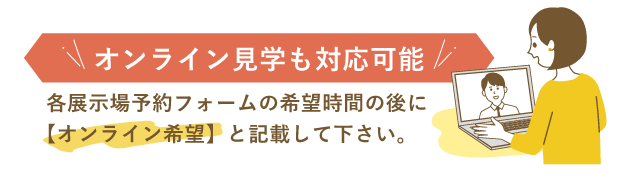 オンライン見学も対応可能

各展示場予約フォームの希望時間の後に【オンライン希望】と記載して下さい。